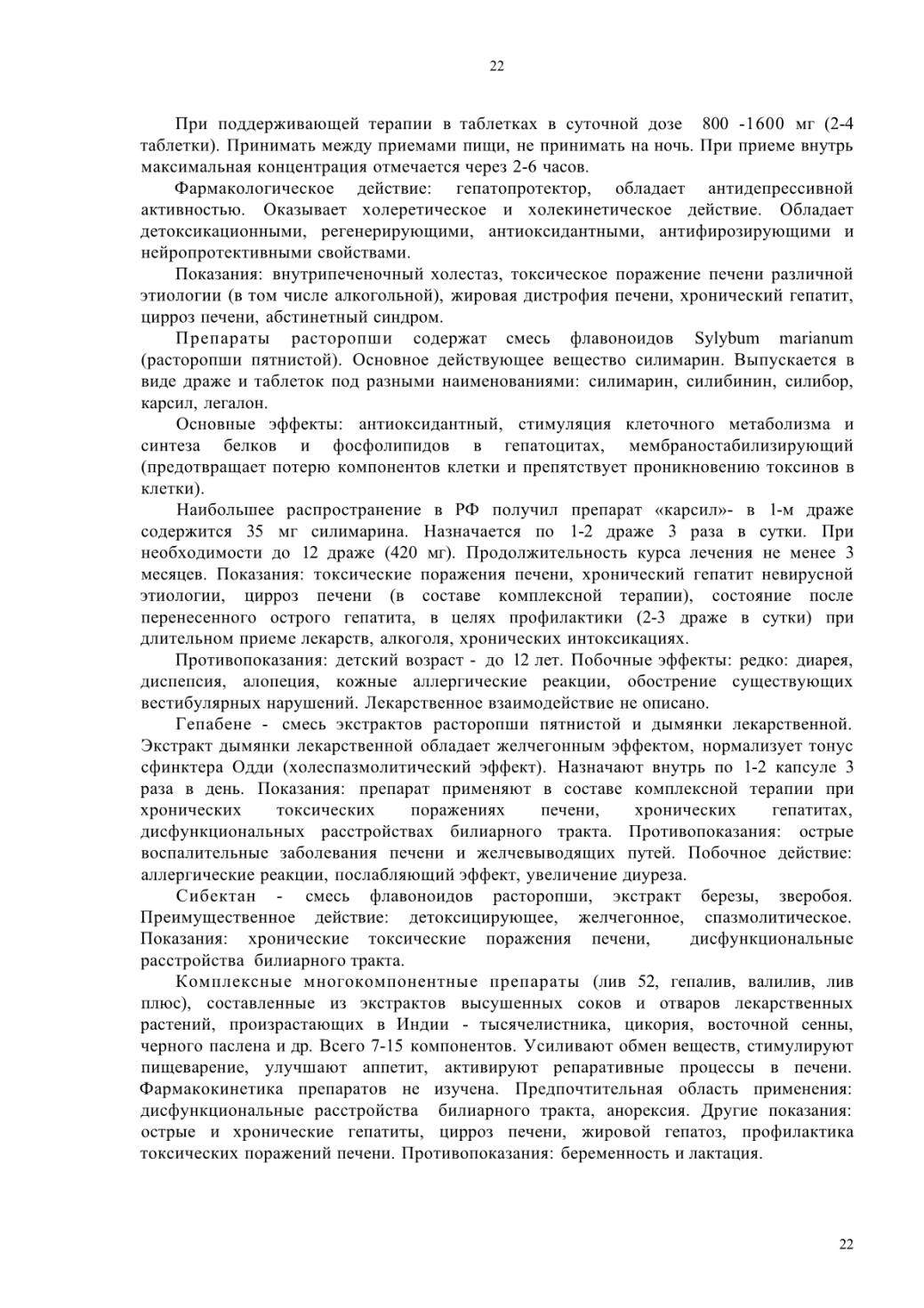 22

При поддерживающей терапии в таблетках в суточной дозе 800 -1600 мг (2-4 таблетки). Принимать между приемами пищи, не принимать на ночь. При приеме внутрь максимальная концентрация отмечается через 2-6 часов.

Фармакологическое действие: гепатопротектор, обладает антидепрессивной активностью. Оказывает холеретическое и холекинетическое действие. Обладает детоксикационными, регенерирующими, антиоксидантными, антифирозирующими и нейропротективными свойствами.

Показания: внутрипеченочный холестаз, токсическое поражение печени различной этиологии (в том числе алкогольной), жировая дистрофия печени, хронический гепатит, цирроз печени, абстинетный синдром.

Препараты расторопши содержат смесь флавоноидов Sylybum marianum (расторопши пятнистой). Основное действующее вещество силимарин. Выпускается в виде драже и таблеток под разными наименованиями: силимарин, силибинин, силибор, карсил, легалон.

Основные эффекты: антиоксидантный, стимуляция клеточного метаболизма и синтеза белков и фосфолипидов в гепатоцитах, мембраностабилизирующий (предотвращает потерю компонентов клетки и препятствует проникновению токсинов в клетки).

Наибольшее распространение в РФ получил препарат «карсил»- в 1-м драже содержится 35 мг силимарина. Назначается по 1-2 драже 3 раза в сутки. При необходимости до 12 драже (420 мг). Продолжительность курса лечения не менее 3 месяцев. Показания: токсические поражения печени, хронический гепатит невирусной этиологии, цирроз печени (в составе комплексной терапии), состояние после перенесенного острого гепатита, в целях профилактики (2-3 драже в сутки) при длительном приеме лекарств, алкоголя, хронических интоксикациях.

Противопоказания: детский возраст - до 12 лет. Побочные эффекты: редко: диарея, диспепсия, алопеция, кожные аллергические реакции, обострение существующих вестибулярных нарушений. Лекарственное взаимодействие не описано.

Гепабене - смесь экстрактов расторопши пятнистой и дымянки лекарственной. Экстракт дымянки лекарственной обладает желчегонным эффектом, нормализует тонус сфинктера Одди (холеспазмолитический эффект). Назначают внутрь по 1-2 капсуле 3 раза в день. Показания: препарат применяют в составе комплексной терапии при хронических токсических поражениях печени, хронических гепатитах, дисфункциональных расстройствах билиарного тракта. Противопоказания: острые воспалительные заболевания печени и желчевыводящих путей. Побочное действие: аллергические реакции, послабляющий эффект, увеличение диуреза.

Сибектан - смесь флавоноидов расторопши, экстракт березы, зверобоя. Преимущественное действие: детоксицирующее, желчегонное, спазмолитическое. Показания: хронические токсические поражения печени, дисфункциональные расстройства билиарного тракта.

Комплексные многокомпонентные препараты (лив 52, гепалив, валилив, лив плюс), составленные из экстрактов высушенных соков и отваров лекарственных растений, произрастающих в Индии - тысячелистника, цикория, восточной сенны, черного паслена и др. Всего 7-15 компонентов. Усиливают обмен веществ, стимулируют пищеварение, улучшают аппетит, активируют репаративные процессы в печени. Фармакокинетика препаратов не изучена. Предпочтительная область применения: дисфункциональные расстройства билиарного тракта, анорексия. Другие показания: острые и хронические гепатиты, цирроз печени, жировой гепатоз, профилактика токсических поражений печени. Противопоказания: беременность и лактация.

22